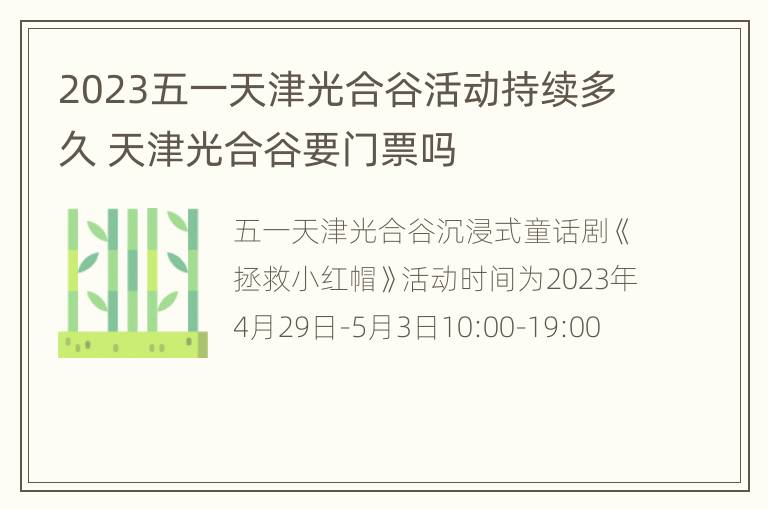 2023五一天津光合谷活动持续多久 天津光合谷要门票吗

五一天津光合谷沉浸式童话剧《拯救小红帽》活动时间为2023年4月29日-5月3日10:00-19:00